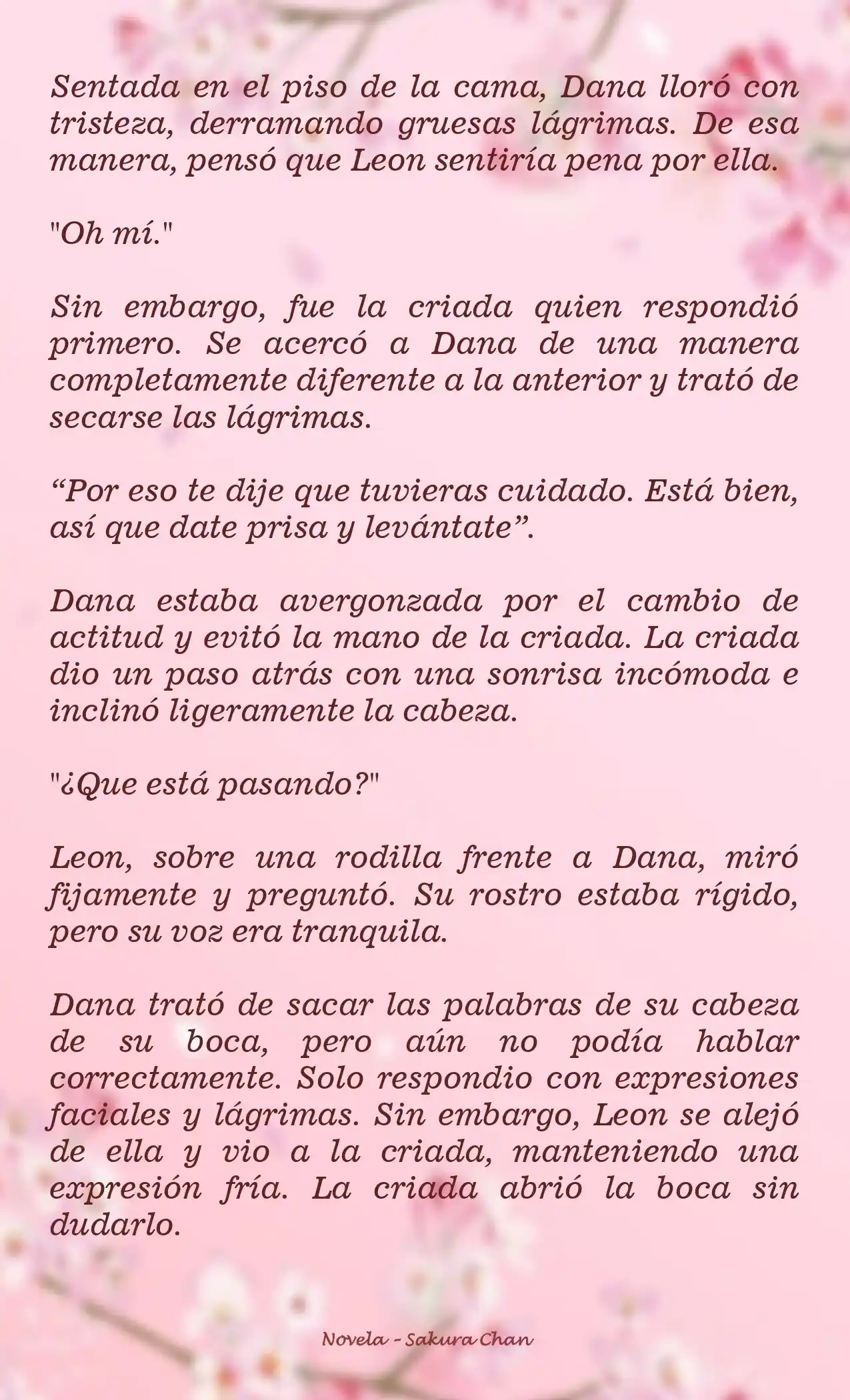 Sentada en el piso de la cama, Dana lloró con tristeza, derramando gruesas lágrimas. De esa manera, pensó que Leon sentiría pena por ella.

"Oh mí."

Sin embargo, fue la criada quien respondió primero. Se acercó a Dana de una manera completamente diferente a la anterior y trató de secarse las lágrimas.

“Por eso te dije que tuvieras cuidado. Está bien, así que date prisa y levántate”.

Dana estaba avergonzada por el cambio de actitud y evitó la mano de la criada. La criada dio un paso atrás con una sonrisa incómoda e inclinó ligeramente la cabeza.

"¿Que está pasando?"

Leon, sobre una rodilla frente a Dana, miró fijamente y preguntó. Su rostro estaba rígido, pero su voz era tranquila.

Dana trató de sacar las palabras de su cabeza de su boca, pero aún no podía hablar correctamente. Solo respondio con expresiones faciales y lágrimas. Sin embargo, Leon se alejó de ella y vio a la criada, manteniendo una expresión fría. La criada abrió la boca sin dudarlo.

Novela - Sakura Chan